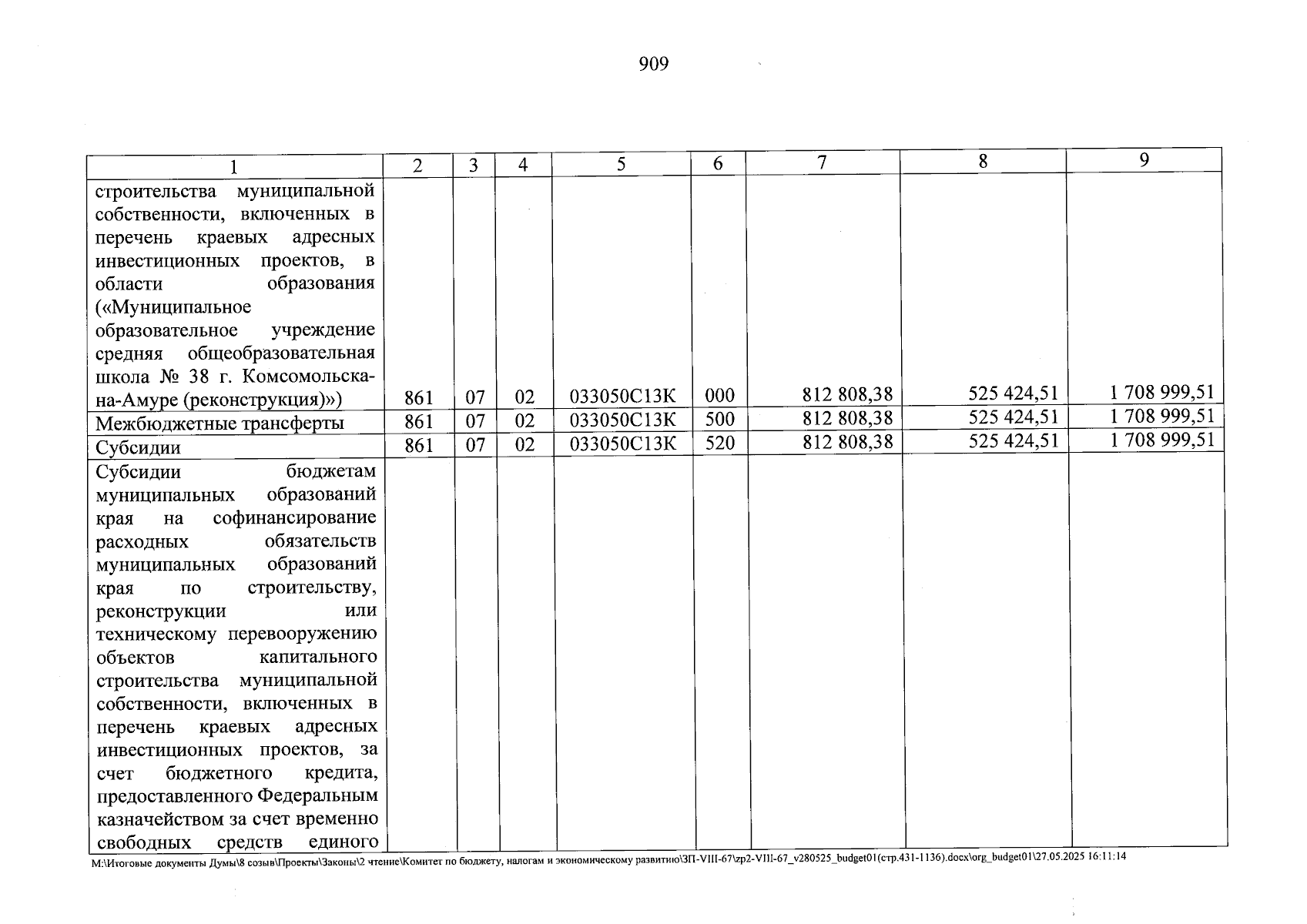 909

| 1 | 2 | 3 | 4 | 5 | 6 | 7 | 8 | 9 |
|---|---|---|---|---|---|---|---|---|
| строительства муниципальной собственности, включенных в перечень краевых адресных инвестиционных проектов, в области образования («Муниципальное образовательное учреждение средняя общеобразовательная школа № 38 г. Комсомольска-на-Амуре (реконструкция)») | 861 | 07 | 02 | 033050С13К | 000 | 812 808,38 | 525 424,51 | 1 708 999,51 |
| Межбюджетные трансферты | 861 | 07 | 02 | 033050С13К | 500 | 812 808,38 | 525 424,51 | 1 708 999,51 |
| Субсидии | 861 | 07 | 02 | 033050С13К | 520 | 812 808,38 | 525 424,51 | 1 708 999,51 |
| Субсидии бюджетам муниципальных образований края на софинансирование расходных обязательств муниципальных образований края по строительству, реконструкции или техническому перевооружению объектов капитального строительства муниципальной собственности, включенных в перечень краевых адресных инвестиционных проектов, за счет бюджетного кредита, предоставленного Федеральным казначейством за счет временно свободных средств единого | | | | | | | | |

M:\Итоговые документы Думы\8 созыв\Проекты\Законы\2 чтение\Комитет по бюджету, налогам и экономическому развитию\ЗП-VIII-67\zp2-VIII-67_v280525_budget01(стр.431-1136).docx\org_budget01\27.05.2025 16:11:14